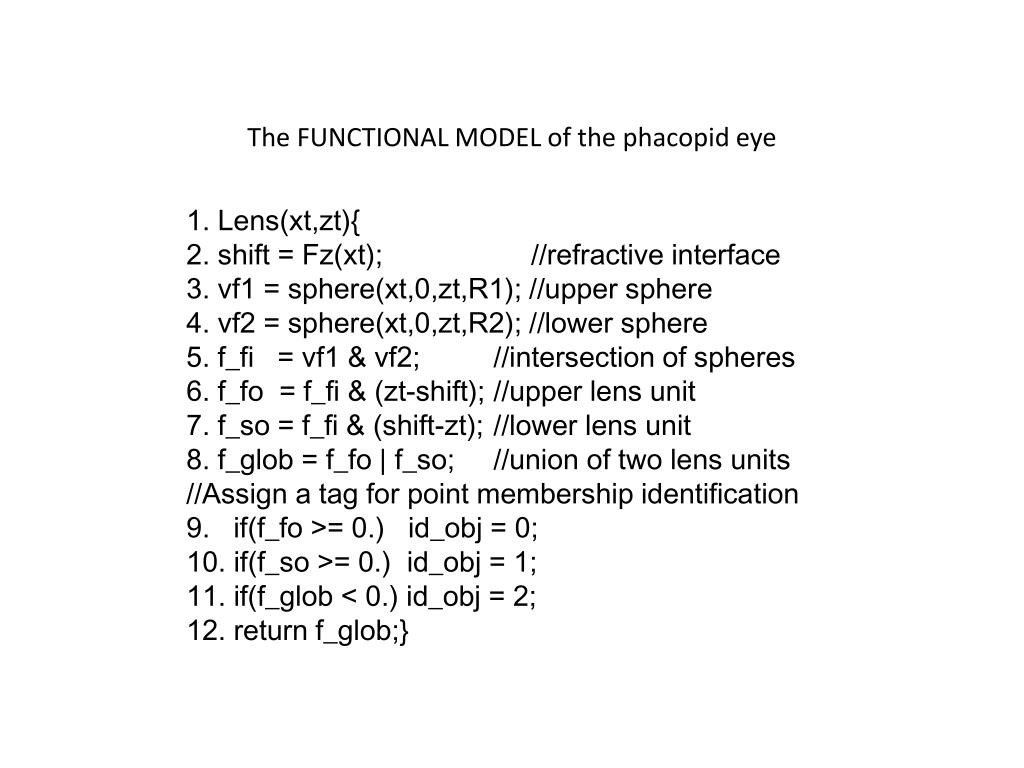 The FUNCTIONAL MODEL of the phacopid eye

1. Lens(xt,zt){
2. shift = Fz(xt); //refractive interface
3. vf1 = sphere(xt,0,zt,R1); //upper sphere
4. vf2 = sphere(xt,0,zt,R2); //lower sphere
5. f_fi = vf1 & vf2; //intersection of spheres
6. f_fo = f_fi & (zt-shift); //upper lens unit
7. f_so = f_fi & (shift-zt); //lower lens unit
8. f_glob = f_fo | f_so; //union of two lens units
//Assign a tag for point membership identification
9. if(f_fo >= 0.) id_obj = 0;
10. if(f_so >= 0.) id_obj = 1;
11. if(f_glob < 0.) id_obj = 2;
12. return f_glob;}